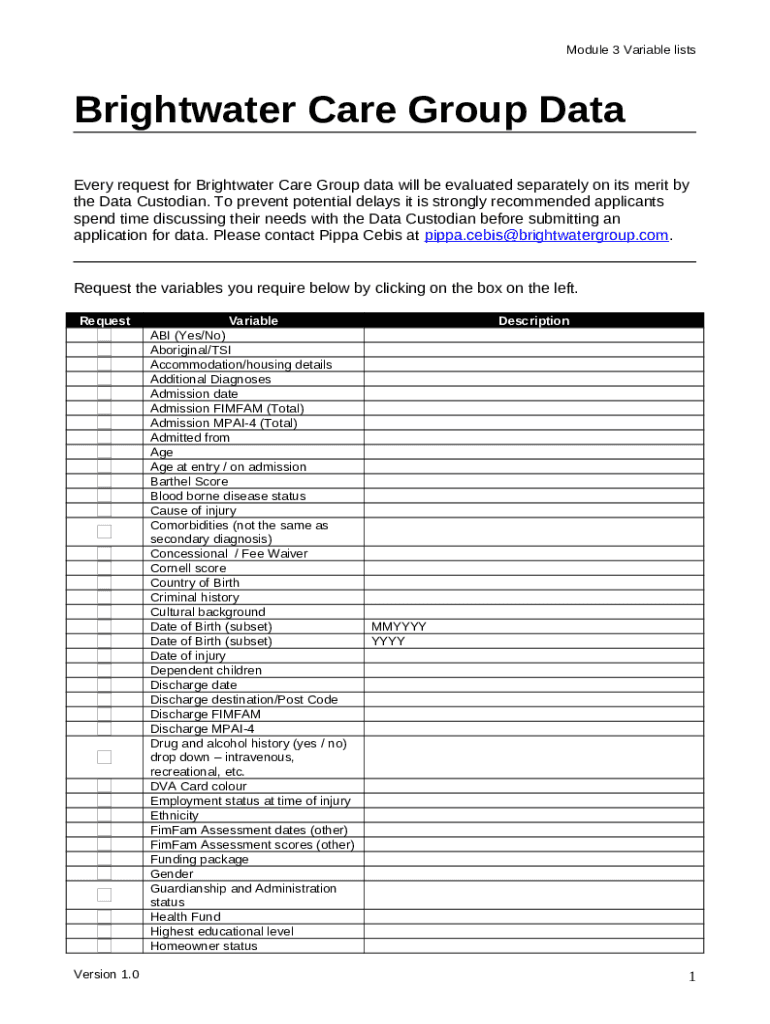 Module 3 Variable lists

Brightwater Care Group Data

Every request for Brightwater Care Group data will be evaluated separately on its merit by the Data Custodian. To prevent potential delays it is strongly recommended applicants spend time discussing their needs with the Data Custodian before submitting an application for data. Please contact Pippa Cebis at pippa.cebis@brightwatergroup.com.

Request the variables you require below by clicking on the box on the left.

| Request | Variable | Description |
|---|---|---|
| | ABI (Yes/No) | |
| | Aboriginal/TSI | |
| | Accommodation/housing details | |
| | Additional Diagnoses | |
| | Admission date | |
| | Admission FIMFAM (Total) | |
| | Admission MPAI-4 (Total) | |
| | Admitted from | |
| | Age | |
| | Age at entry / on admission | |
| | Barthel Score | |
| | Blood borne disease status | |
| | Cause of injury | |
| | Comorbidities (not the same as secondary diagnosis) | |
| | Concessional / Fee Waiver | |
| | Cornell score | |
| | Country of Birth | |
| | Criminal history | |
| | Cultural background | |
| | Date of Birth (subset) | MMYYYY |
| | Date of Birth (subset) | YYYY |
| | Date of injury | |
| | Dependent children | |
| | Discharge date | |
| | Discharge destination/Post Code | |
| | Discharge FIMFAM | |
| | Discharge MPAI-4 | |
| | Drug and alcohol history (yes / no) drop down – intravenous, recreational, etc. | |
| | DVA Card colour | |
| | Employment status at time of injury | |
| | Ethnicity | |
| | FimFam Assessment dates (other) | |
| | FimFam Assessment scores (other) | |
| | Funding package | |
| | Gender | |
| | Guardianship and Administration status | |
| | Health Fund | |
| | Highest educational level | |
| | Homeowner status | |

Version 1.0

1